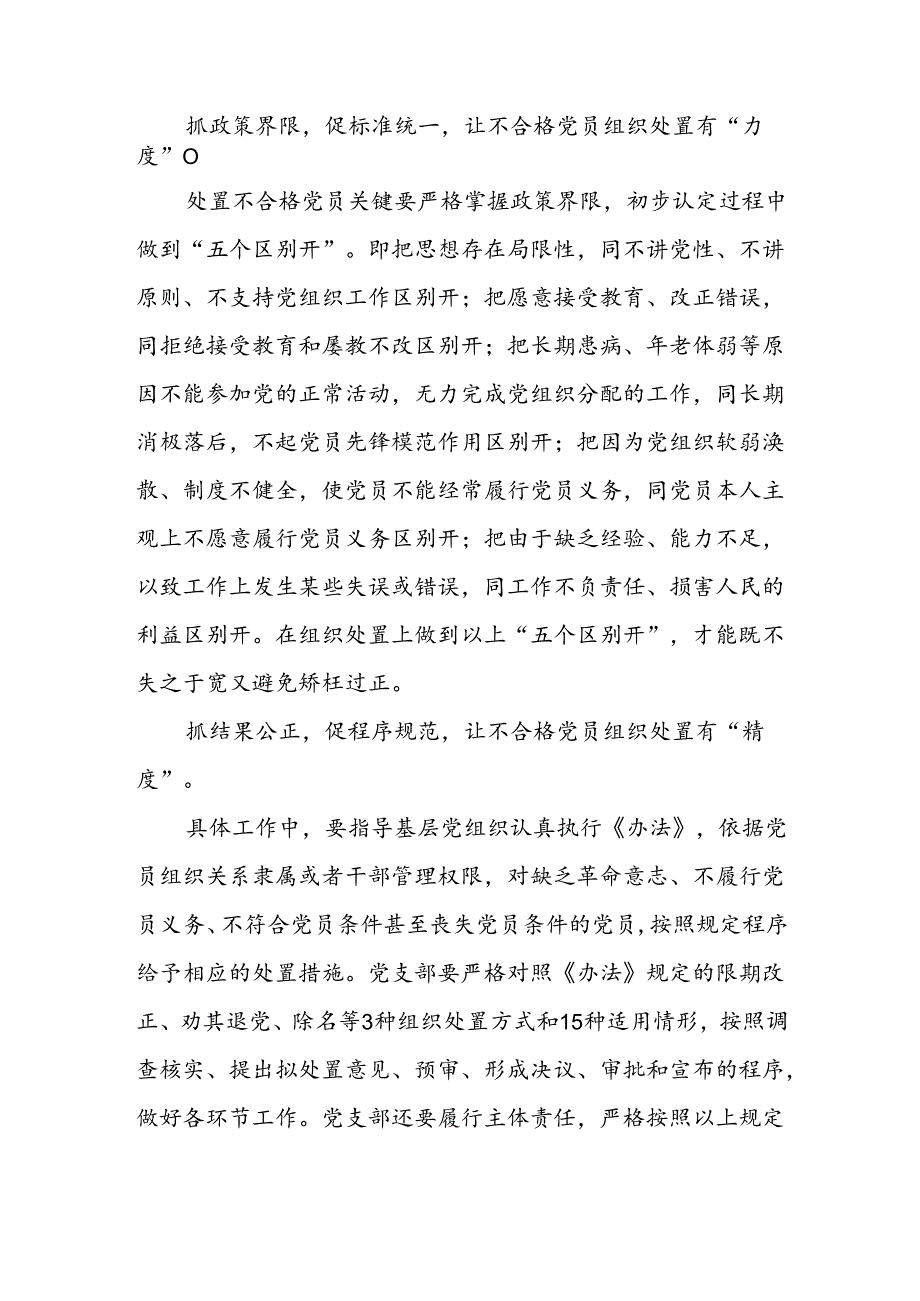 抓政策界限，促标准统一，让不合格党员组织处置有“力度”O

处置不合格党员关键要严格掌握政策界限，初步认定过程中做到“五个区别开”。即把思想存在局限性，同不讲党性、不讲原则、不支持党组织工作区别开；把愿意接受教育、改正错误，同拒绝接受教育和屡教不改区别开；把长期患病、年老体弱等原因不能参加党的正常活动，无力完成党组织分配的工作，同长期消极落后，不起党员先锋模范作用区别开；把因为党组织软弱涣散、制度不健全，使党员不能经常履行党员义务，同党员本人主观上不愿意履行党员义务区别开；把由于缺乏经验、能力不足，以致工作上发生某些失误或错误，同工作不负责任、损害人民的利益区别开。在组织处置上做到以上“五个区别开”，才能既不失之于宽又避免矫枉过正。

抓结果公正，促程序规范，让不合格党员组织处置有“精度”。

具体工作中，要指导基层党组织认真执行《办法》，依据党员组织关系隶属或者干部管理权限，对缺乏革命意志、不履行党员义务、不符合党员条件甚至丧失党员条件的党员，按照规定程序给予相应的处置措施。党支部要严格对照《办法》规定的限期改正、劝其退党、除名等3种组织处置方式和15种适用情形，按照调查核实、提出拟处置意见、预审、形成决议、审批和宣布的程序，做好各环节工作。党支部还要履行主体责任，严格按照以上规定